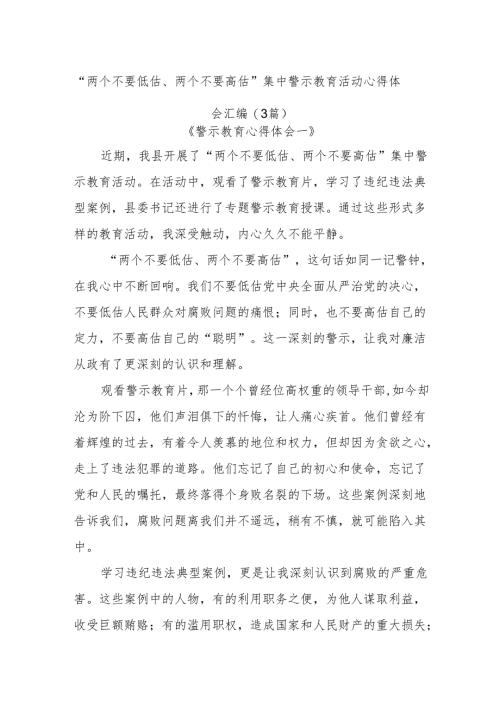 “两个不要低估、两个不要高估”集中警示教育活动心得体会汇编（3篇）

《警示教育心得体会一》

近期，我县开展了“两个不要低估、两个不要高估”集中警示教育活动。在活动中，观看了警示教育片，学习了违纪违法典型案例，县委书记还进行了专题警示教育授课。通过这些形式多样的教育活动，我深受触动，内心久久不能平静。

“两个不要低估、两个不要高估”，这句话如同一记警钟，在我心中不断回响。我们不要低估党中央全面从严治党的决心，不要低估人民群众对腐败问题的痛恨；同时，也不要高估自己的定力，不要高估自己的“聪明”。这一深刻的警示，让我对廉洁从政有了更深刻的认识和理解。

观看警示教育片，那一个个曾经位高权重的领导干部，如今却沦为阶下囚，他们声泪俱下的忏悔，让人痛心疾首。他们曾经有着辉煌的过去，有着令人羡慕的地位和权力，但却因为贪欲之心，走上了违法犯罪的道路。他们忘记了自己的初心和使命，忘记了党和人民的嘱托，最终落得个身败名裂的下场。这些案例深刻地告诉我们，腐败问题离我们并不遥远，稍有不慎，就可能陷入其中。

学习违纪违法典型案例，更是让我深刻认识到腐败的严重危害。这些案例中的人物，有的利用职务之便，为他人谋取利益，收受巨额贿赂；有的滥用职权，造成国家和人民财产的重大损失；